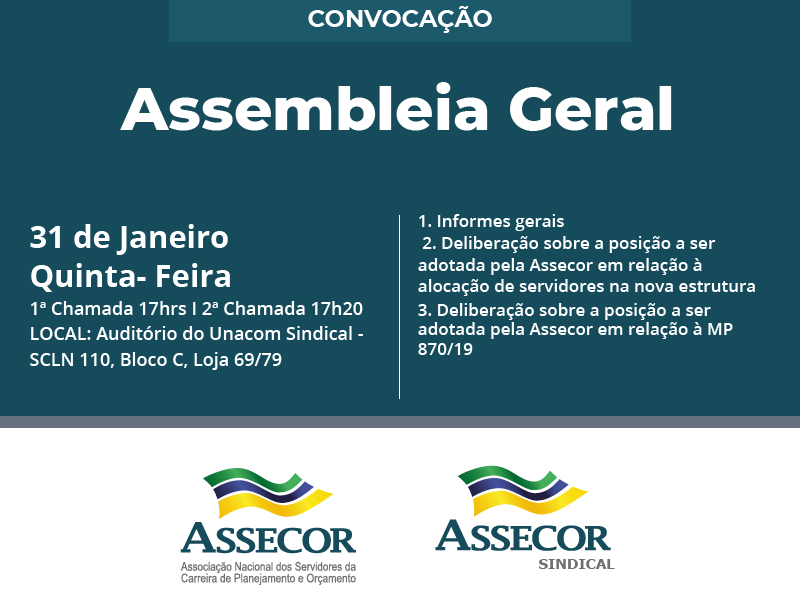 CONVOCAÇÃO

Assembleia Geral

31 de Janeiro
Quinta- Feira
1ª Chamada 17hrs I 2ª Chamada 17h20
LOCAL: Auditório do Unacom Sindical - SCLN 110, Bloco C, Loja 69/79

1. Informes gerais
2. Deliberação sobre a posição a ser adotada pela Assecor em relação à alocação de servidores na nova estrutura
3. Deliberação sobre a posição a ser adotada pela Assecor em relação à MP 870/19

ASSECOR
Associação Nacional dos Servidores da Carreira de Planejamento e Orçamento

ASSECOR
SINDICAL